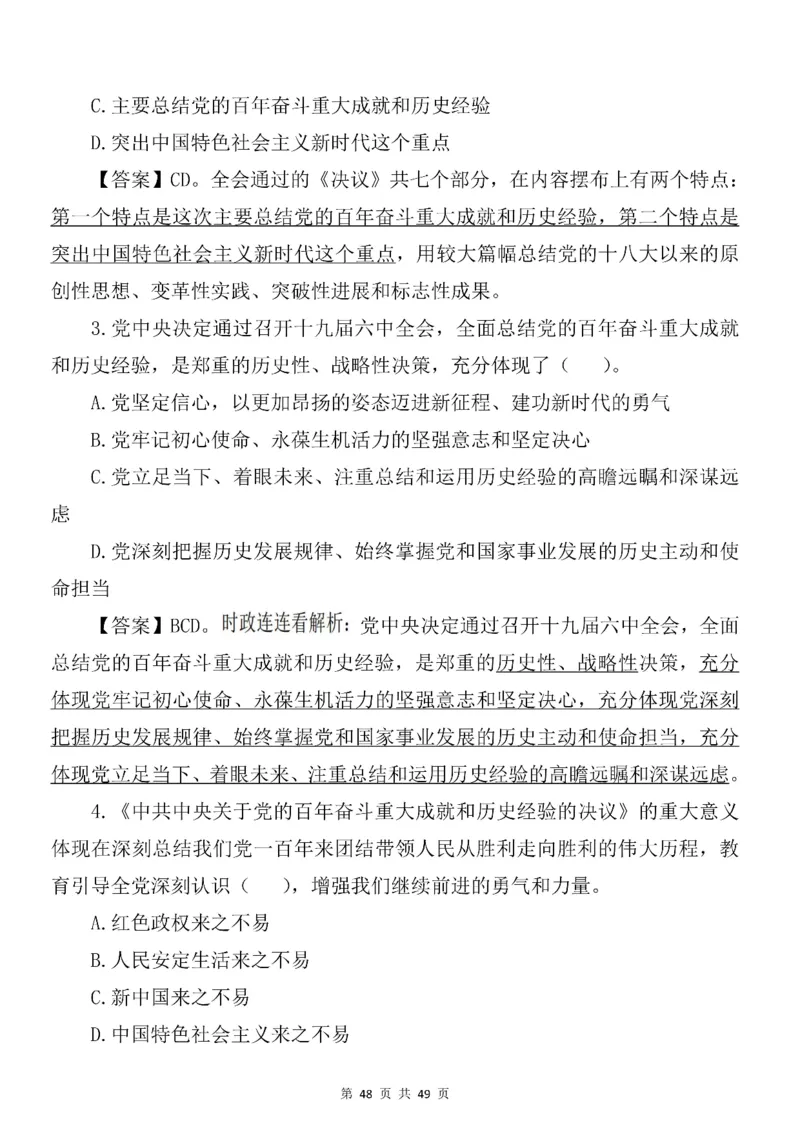 C.主要总结党的百年奋斗重大成就和历史经验

D.突出中国特色社会主义新时代这个重点

【答案】CD。全会通过的《决议》共七个部分，在内容摆布上有两个特点：第一个特点是这次主要总结党的百年奋斗重大成就和历史经验，第二个特点是突出中国特色社会主义新时代这个重点，用较大篇幅总结党的十八大以来的原创性思想、变革性实践、突破性进展和标志性成果。

3.党中央决定通过召开十九届六中全会，全面总结党的百年奋斗重大成就和历史经验，是郑重的历史性、战略性决策，充分体现了（　）。

A.党坚定信心，以更加昂扬的姿态迈进新征程、建功新时代的勇气

B.党牢记初心使命、永葆生机活力的坚强意志和坚定决心

C.党立足当下、着眼未来、注重总结和运用历史经验的高瞻远瞩和深谋远虑

D.党深刻把握历史发展规律、始终掌握党和国家事业发展的历史主动和使命担当

【答案】BCD。时政连连看解析：党中央决定通过召开十九届六中全会，全面总结党的百年奋斗重大成就和历史经验，是郑重的历史性、战略性决策，充分体现党牢记初心使命、永葆生机活力的坚强意志和坚定决心，充分体现党深刻把握历史发展规律、始终掌握党和国家事业发展的历史主动和使命担当，充分体现党立足当下、着眼未来、注重总结和运用历史经验的高瞻远瞩和深谋远虑。

4.《中共中央关于党的百年奋斗重大成就和历史经验的决议》的重大意义体现在深刻总结我们党一百年来团结带领人民从胜利走向胜利的伟大历程，教育引导全党深刻认识（　），增强我们继续前进的勇气和力量。

A.红色政权来之不易

B.人民安定生活来之不易

C.新中国来之不易

D.中国特色社会主义来之不易

第 48 页 共 49 页